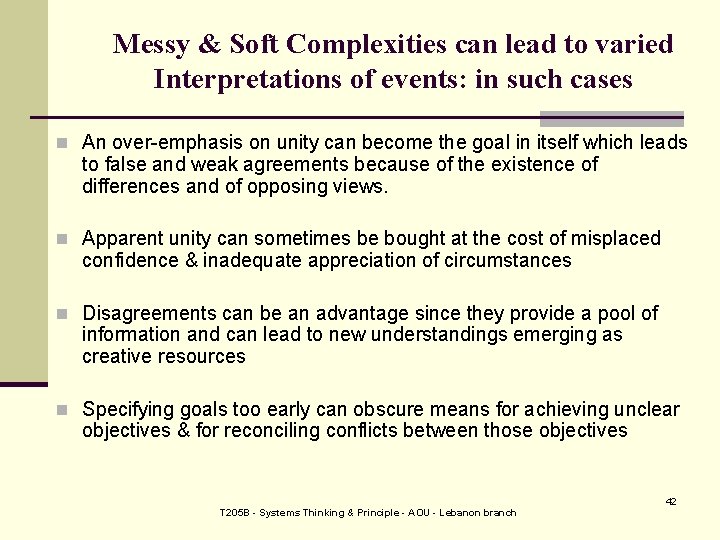 Messy & Soft Complexities can lead to varied Interpretations of events: in such cases

An over-emphasis on unity can become the goal in itself which leads to false and weak agreements because of the existence of differences and of opposing views.

Apparent unity can sometimes be bought at the cost of misplaced confidence & inadequate appreciation of circumstances

Disagreements can be an advantage since they provide a pool of information and can lead to new understandings emerging as creative resources

Specifying goals too early can obscure means for achieving unclear objectives & for reconciling conflicts between those objectives

42

T205B - Systems Thinking & Principle - AOU - Lebanon branch